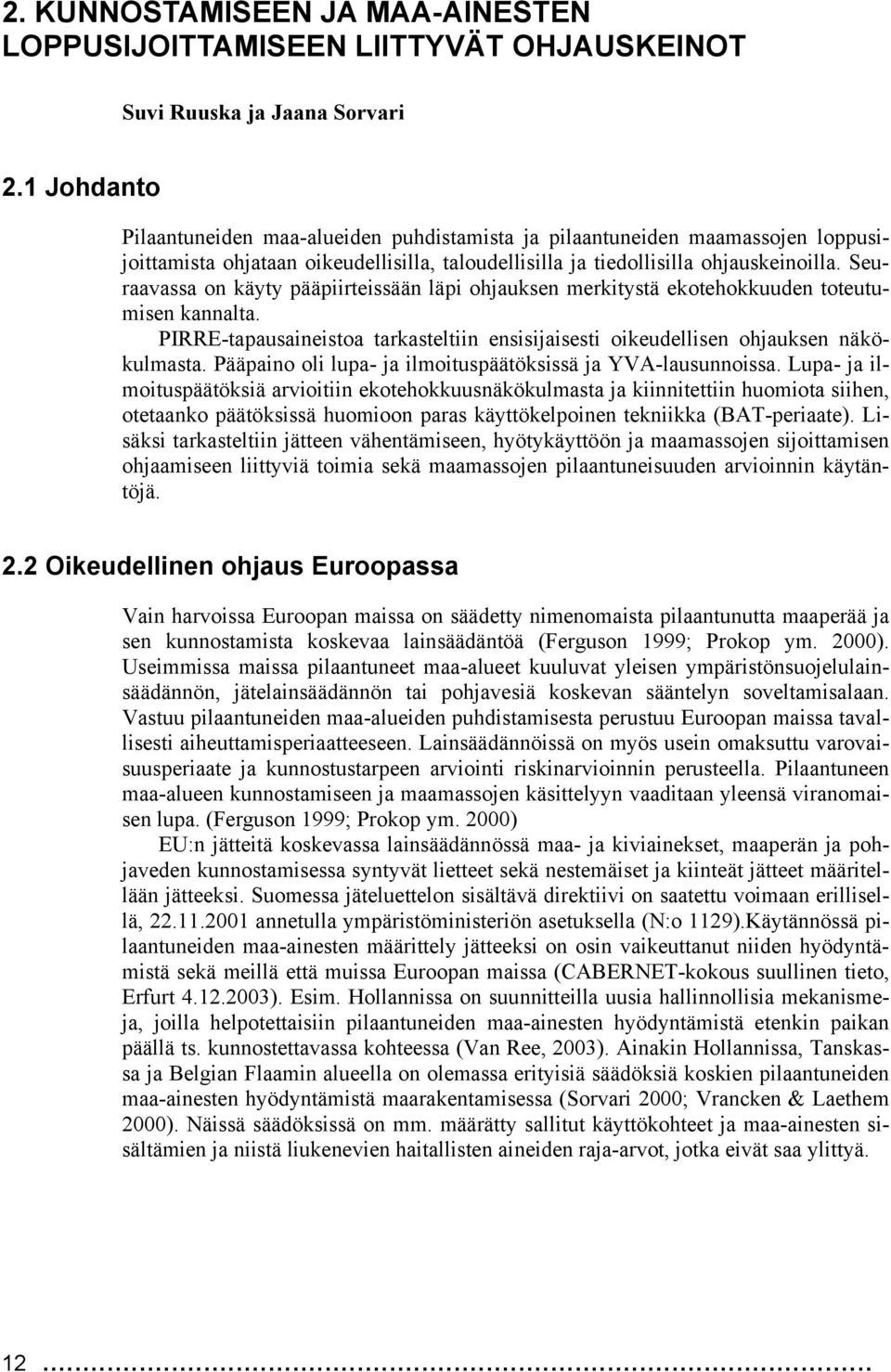 2. KUNNOSTAMISEEN JA MAA-AINESTEN LOPPUSIJOITTAMISEEN LIITTYVÄT OHJAUSKEINOT

Suvi Ruuska ja Jaana Sorvari

2.1 Johdanto

Pilaantuneiden maa-alueiden puhdistamista ja pilaantuneiden maamassojen loppusijoittamista ohjataan oikeudellisilla, taloudellisilla ja tiedollisilla ohjauskeinoilla. Seuraavassa on käyty pääpiirteissään läpi ohjauksen merkitystä ekotehokkuuden toteutumisen kannalta.

PIRRE-tapausaineistoa tarkasteltiin ensisijaisesti oikeudellisen ohjauksen näkökulmasta. Pääpaino oli lupa- ja ilmoituspäätöksissä ja YVA-lausunnoissa. Lupa- ja ilmoituspäätöksiä arvioitiin ekotehokkuusnäkökulmasta ja kiinnitettiin huomiota siihen, otetaanko päätöksissä huomioon paras käyttökelpoinen tekniikka (BAT-periaate). Lisäksi tarkasteltiin jätteen vähentämiseen, hyötykäyttöön ja maamassojen sijoittamisen ohjaamiseen liittyviä toimia sekä maamassojen pilaantuneisuuden arvioinnin käytäntöjä.

2.2 Oikeudellinen ohjaus Euroopassa

Vain harvoissa Euroopan maissa on säädetty nimenomaista pilaantunutta maaperää ja sen kunnostamista koskevaa lainsäädäntöä (Ferguson 1999; Prokop ym. 2000). Useimmissa maissa pilaantuneet maa-alueet kuuluvat yleisen ympäristönsuojelulainsäädännön, jätelainsäädännön tai pohjavesiä koskevan sääntelyn soveltamisalaan. Vastuu pilaantuneiden maa-alueiden puhdistamisesta perustuu Euroopan maissa tavallisesti aiheuttamisperiaatteeseen. Lainsäädännöissä on myös usein omaksuttu varovaisuusperiaate ja kunnostustarpeen arviointi riskinarvioinnin perusteella. Pilaantuneen maa-alueen kunnostamiseen ja maamassojen käsittelyyn vaaditaan yleensä viranomaisen lupa. (Ferguson 1999; Prokop ym. 2000)

EU:n jätteitä koskevassa lainsäädännössä maa- ja kiviainekset, maaperän ja pohjaveden kunnostamisessa syntyvät lietteet sekä nestemäiset ja kiinteät jätteet määritellään jätteeksi. Suomessa jäteluettelon sisältävä direktiivi on saatettu voimaan erillisellä, 22.11.2001 annetulla ympäristöministeriön asetuksella (N:o 1129).Käytännössä pilaantuneiden maa-ainesten määrittely jätteeksi on osin vaikeuttanut niiden hyödyntämistä sekä meillä että muissa Euroopan maissa (CABERNET-kokous suullinen tieto, Erfurt 4.12.2003). Esim. Hollannissa on suunnitteilla uusia hallinnollisia mekanismeja, joilla helpotettaisiin pilaantuneiden maa-ainesten hyödyntämistä etenkin paikan päällä ts. kunnostettavassa kohteessa (Van Ree, 2003). Ainakin Hollannissa, Tanskassa ja Belgian Flaamin alueella on olemassa erityisiä säädöksiä koskien pilaantuneiden maa-ainesten hyödyntämistä maarakentamisessa (Sorvari 2000; Vrancken & Laethem 2000). Näissä säädöksissä on mm. määrätty sallitut käyttökohteet ja maa-ainesten sisältämien ja niistä liukenevien haitallisten aineiden raja-arvot, jotka eivät saa ylittyä.

12